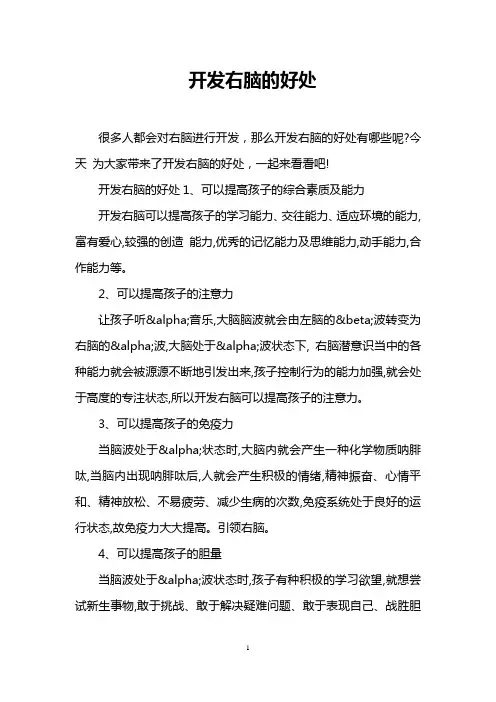 开发右脑的好处

很多人都会对右脑进行开发，那么开发右脑的好处有哪些呢?今天 为大家带来了开发右脑的好处，一起来看看吧!

开发右脑的好处 1、可以提高孩子的综合素质及能力

开发右脑可以提高孩子的学习能力、交往能力、适应环境的能力,富有爱心,较强的创造 能力,优秀的记忆能力及思维能力,动手能力,合作能力等。

2、可以提高孩子的注意力

让孩子听&alpha;音乐,大脑脑波就会由左脑的&beta;波转变为右脑的&alpha;波,大脑处于&alpha;波状态下, 右脑潜意识当中的各种能力就会被源源不断地引发出来,孩子控制行为的能力加强,就会处于高度的专注状态,所以开发右脑可以提高孩子的注意力。

3、可以提高孩子的免疫力

当脑波处于&alpha;状态时,大脑内就会产生一种化学物质呐腓呔,当脑内出现呐腓呔后,人就会产生积极的情绪,精神振奋、心情平和、精神放松、不易疲劳、减少生病的次数,免疫系统处于良好的运行状态,故免疫力大大提高。引领右脑。

4、可以提高孩子的胆量

当脑波处于&alpha;波状态时,孩子有种积极的学习欲望,就想尝试新生事物,敢于挑战、敢于解决疑难问题、敢于表现自己、战胜胆

1